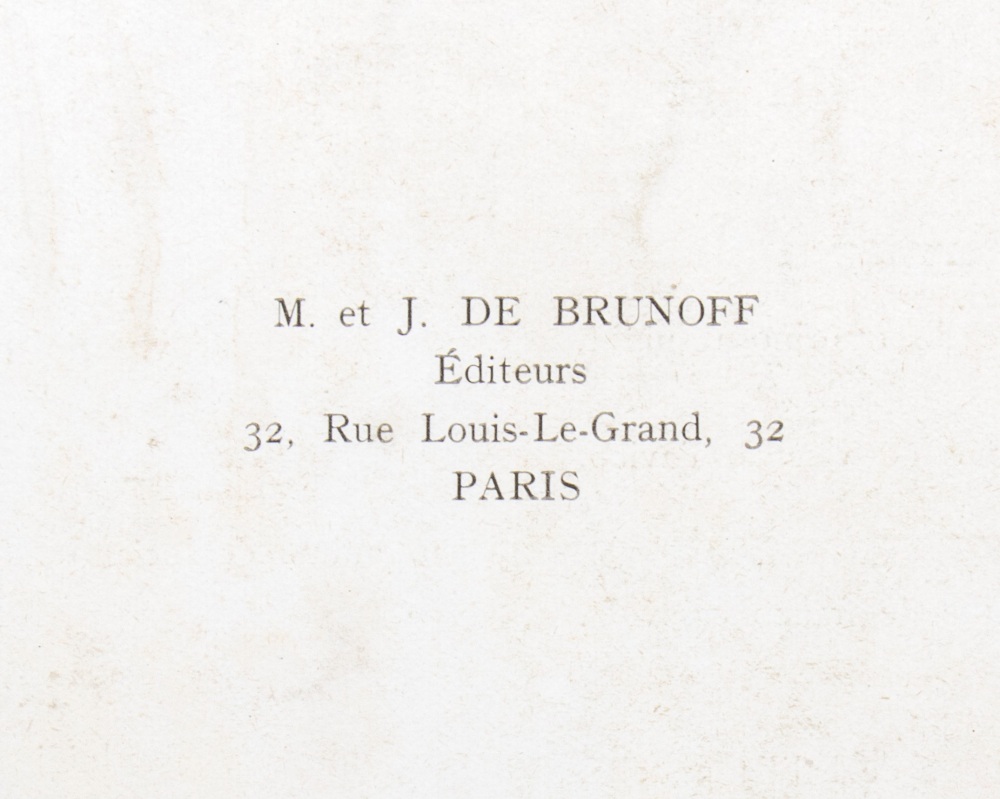 M. et J. DE BRUNOFF
Éditeurs
32, Rue Louis-Le-Grand, 32
PARIS